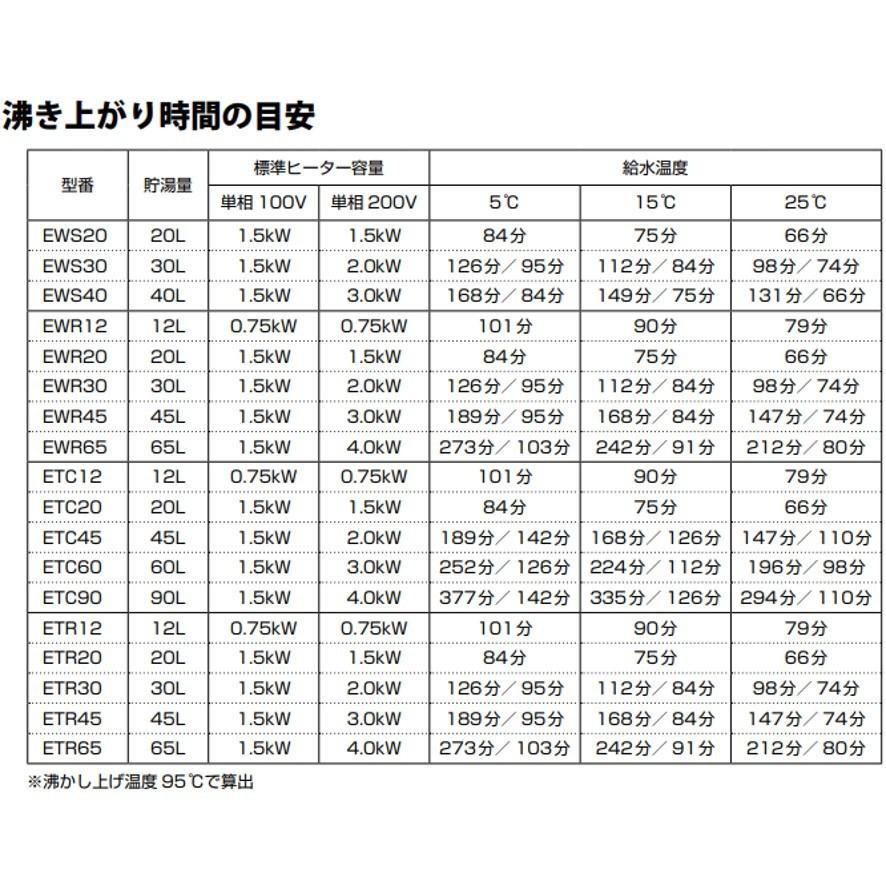 沸き上がり時間の目安

| 型番 | 貯湯量 | 標準ヒーター容量 単相 100V | 標準ヒーター容量 単相 200V | 給水温度 5℃ | 給水温度 15℃ | 給水温度 25℃ |
|---|---|---|---|---|---|---|
| EWS20 | 20L | 1.5kW | 1.5kW | 84分 | 75分 | 66分 |
| EWS30 | 30L | 1.5kW | 2.0kW | 126分／95分 | 112分／84分 | 98分／74分 |
| EWS40 | 40L | 1.5kW | 3.0kW | 168分／84分 | 149分／75分 | 131分／66分 |
| EWR12 | 12L | 0.75kW | 0.75kW | 101分 | 90分 | 79分 |
| EWR20 | 20L | 1.5kW | 1.5kW | 84分 | 75分 | 66分 |
| EWR30 | 30L | 1.5kW | 2.0kW | 126分／95分 | 112分／84分 | 98分／74分 |
| EWR45 | 45L | 1.5kW | 3.0kW | 189分／95分 | 168分／84分 | 147分／74分 |
| EWR65 | 65L | 1.5kW | 4.0kW | 273分／103分 | 242分／91分 | 212分／80分 |
| ETC12 | 12L | 0.75kW | 0.75kW | 101分 | 90分 | 79分 |
| ETC20 | 20L | 1.5kW | 1.5kW | 84分 | 75分 | 66分 |
| ETC45 | 45L | 1.5kW | 2.0kW | 189分／142分 | 168分／126分 | 147分／110分 |
| ETC60 | 60L | 1.5kW | 3.0kW | 252分／126分 | 224分／112分 | 196分／98分 |
| ETC90 | 90L | 1.5kW | 4.0kW | 377分／142分 | 335分／126分 | 294分／110分 |
| ETR12 | 12L | 0.75kW | 0.75kW | 101分 | 90分 | 79分 |
| ETR20 | 20L | 1.5kW | 1.5kW | 84分 | 75分 | 66分 |
| ETR30 | 30L | 1.5kW | 2.0kW | 126分／95分 | 112分／84分 | 98分／74分 |
| ETR45 | 45L | 1.5kW | 3.0kW | 189分／95分 | 168分／84分 | 147分／74分 |
| ETR65 | 65L | 1.5kW | 4.0kW | 273分／103分 | 242分／91分 | 212分／80分 |

※沸かし上げ温度 95℃で算出